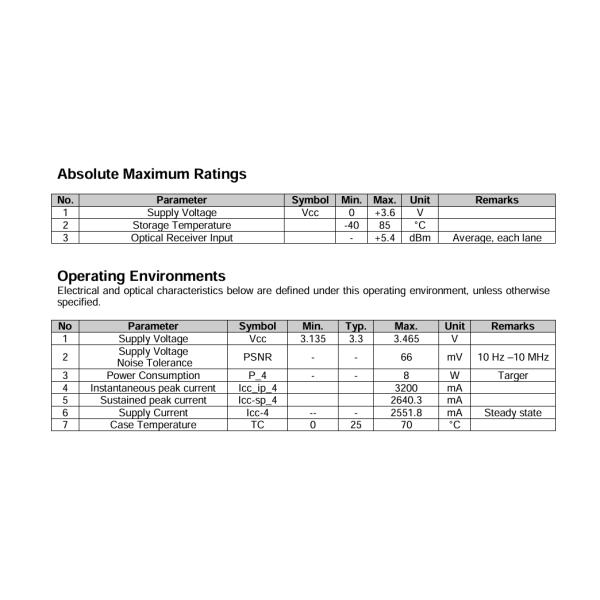 Absolute Maximum Ratings

| No. | Parameter | Symbol | Min. | Max. | Unit | Remarks |
|---|---|---|---|---|---|---|
| 1 | Supply Voltage | Vcc | 0 | +3.6 | V | |
| 2 | Storage Temperature | | -40 | 85 | °C | |
| 3 | Optical Receiver Input | | - | +5.4 | dBm | Average, each lane |

Operating Environments

Electrical and optical characteristics below are defined under this operating environment, unless otherwise specified.

| No | Parameter | Symbol | Min. | Typ. | Max. | Unit | Remarks |
|---|---|---|---|---|---|---|---|
| 1 | Supply Voltage | Vcc | 3.135 | 3.3 | 3.465 | V | |
| 2 | Supply Voltage Noise Tolerance | PSNR | - | - | 66 | mV | 10 Hz –10 MHz |
| 3 | Power Consumption | P_4 | - | - | 8 | W | Targer |
| 4 | Instantaneous peak current | Icc_ip_4 | | | 3200 | mA | |
| 5 | Sustained peak current | Icc-sp_4 | | | 2640.3 | mA | |
| 6 | Supply Current | Icc-4 | -- | - | 2551.8 | mA | Steady state |
| 7 | Case Temperature | TC | 0 | 25 | 70 | °C | |